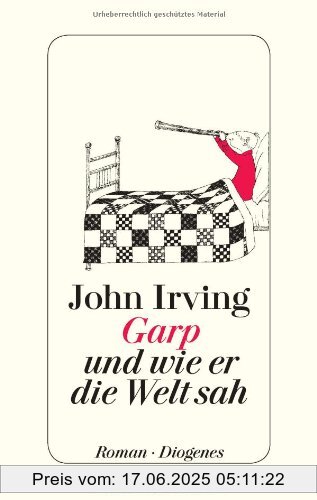 Urheberrechtlich geschütztes Material

John Irving
Garp
und wie er
die Welt sah

Roman · Diogenes

Preis vom: 17.06.2025 05:11:22